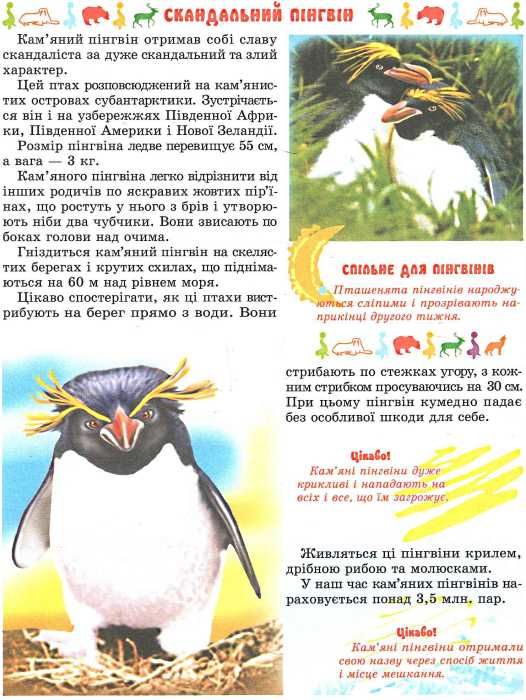 СКАНДАЛЬНИЙ ПІНГВІН

Кам'яний пінгвін отримав собі славу скандаліста за дуже скандальний та злий характер.

Цей птах розповсюджений на кам'янистих островах субантарктики. Зустрічається він і на узбережжях Південної Африки, Південної Америки і Нової Зеландії.

Розмір пінгвіна ледве перевищує 55 см, а вага — 3 кг.

Кам'яного пінгвіна легко відрізнити від інших родичів по яскравих жовтих пір'їнах, що ростуть у нього з брів і утворюють ніби два чубчики. Вони звисають по боках голови над очима.

Гніздиться кам'яний пінгвін на скелястих берегах і крутих схилах, що піднімаються на 60 м над рівнем моря.

Цікаво спостерігати, як ці птахи вистрибують на берег прямо з води. Вони стрибають по стежках угору, з кожним стрибком просуваючись на 30 см. При цьому пінгвін кумедно падає без особливої шкоди для себе.

СПІЛЬНЕ ДЛЯ ПІНГВІНІВ

Пташенята пінгвінів народжуються сліпими і прозрівають наприкінці другого тижня.

Цікаво!
Кам'яні пінгвіни дуже крикливі і нападають на всіх і все, що їм загрожує.

Живляться ці пінгвіни крилем, дрібною рибою та молюсками.

У наш час кам'яних пінгвінів нараховується понад 3,5 млн. пар.

Цікаво!
Кам'яні пінгвіни отримали свою назву через спосіб життя і місце мешкання.